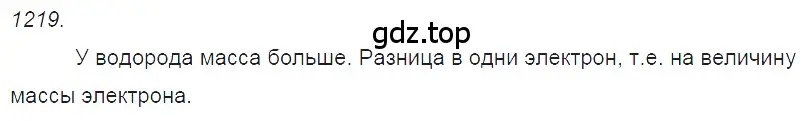 1219.

gdz.top

У водорода масса больше. Разница в одни электрон, т.е. на величину массы электрона.